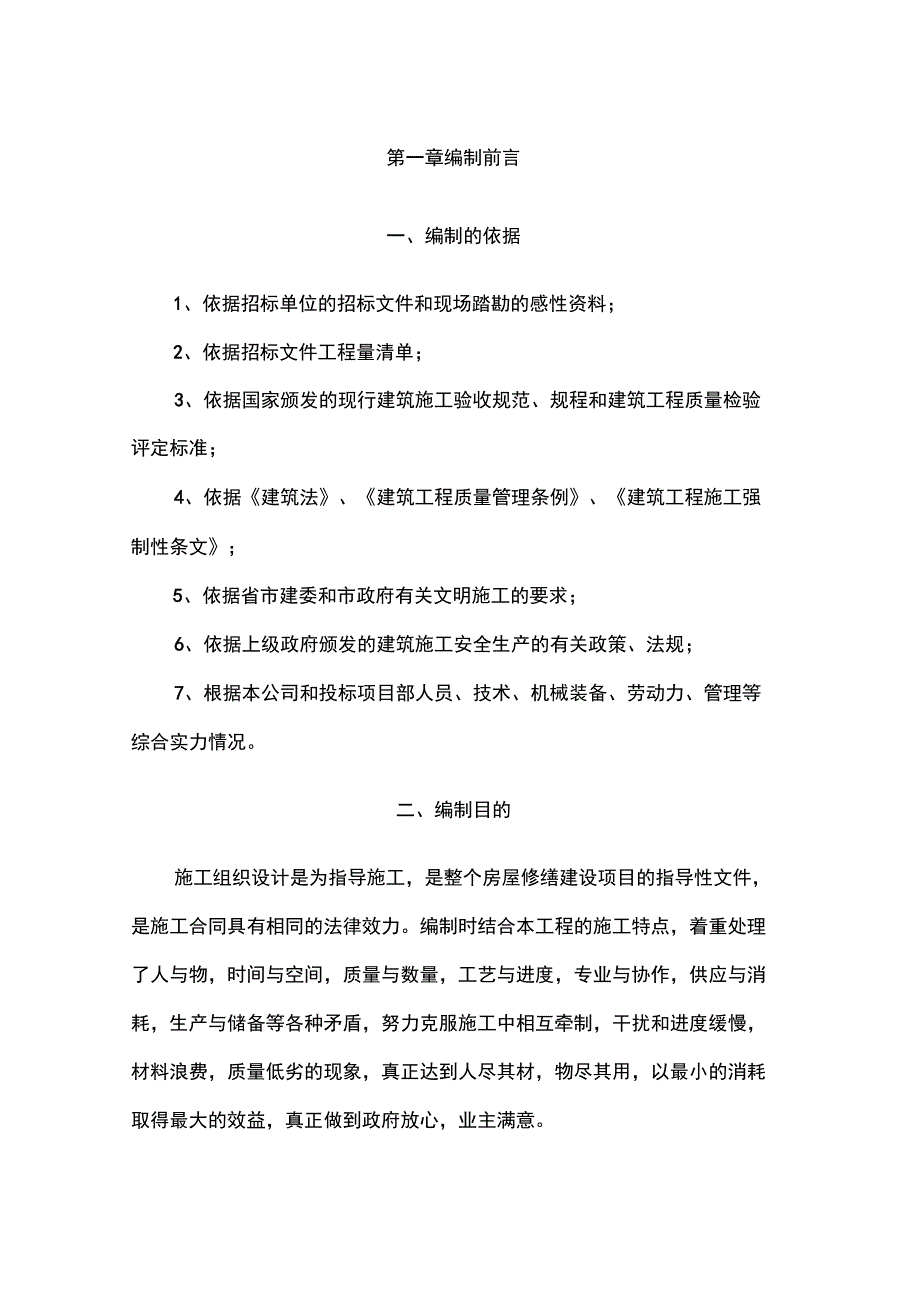 第一章编制前言

一、编制的依据

1、依据招标单位的招标文件和现场踏勘的感性资料；

2、依据招标文件工程量清单；

3、依据国家颁发的现行建筑施工验收规范、规程和建筑工程质量检验评定标准；

4、依据《建筑法》、《建筑工程质量管理条例》、《建筑工程施工强制性条文》；

5、依据省市建委和市政府有关文明施工的要求；

6、依据上级政府颁发的建筑施工安全生产的有关政策、法规；

7、根据本公司和投标项目部人员、技术、机械装备、劳动力、管理等综合实力情况。

二、编制目的

施工组织设计是为指导施工，是整个房屋修缮建设项目的指导性文件，是施工合同具有相同的法律效力。编制时结合本工程的施工特点，着重处理了人与物，时间与空间，质量与数量，工艺与进度，专业与协作，供应与消耗，生产与储备等各种矛盾，努力克服施工中相互牵制，干扰和进度缓慢，材料浪费，质量低劣的现象，真正达到人尽其材，物尽其用，以最小的消耗取得最大的效益，真正做到政府放心，业主满意。